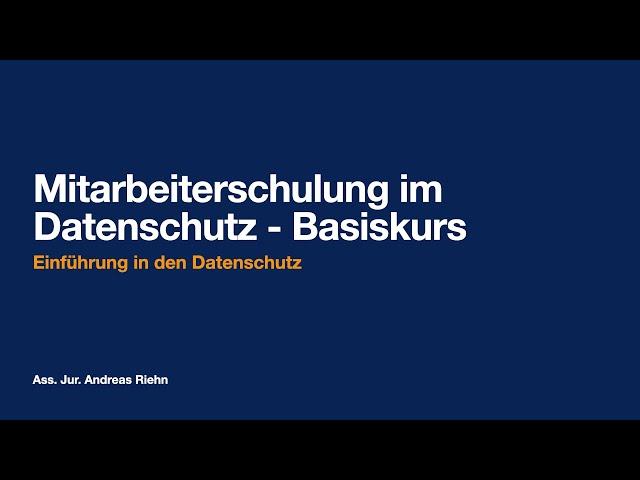 Mitarbeiterschulung im Datenschutz - Basiskurs

Einführung in den Datenschutz

Ass. Jur. Andreas Riehn